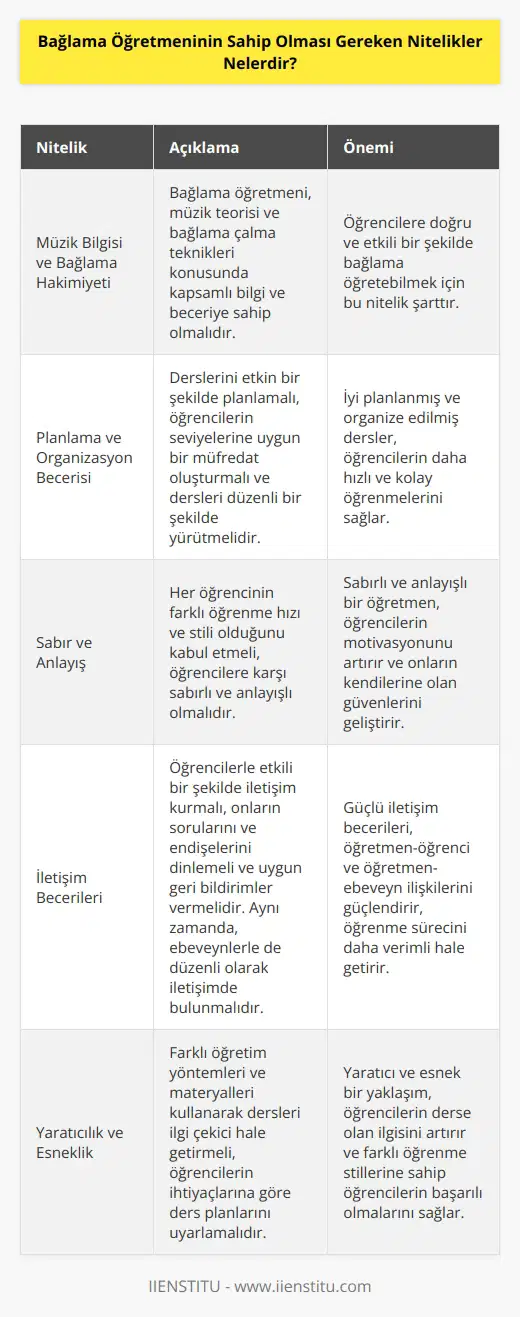 Bağlama Öğretmeninin Sahip Olması Gereken Nitelikler Nelerdir?

| Nitelik | Açıklama | Önemi |
|---|---|---|
| Müzik Bilgisi ve Bağlama Hakimiyeti | Bağlama öğretmeni, müzik teorisi ve bağlama çalma teknikleri konusunda kapsamlı bilgi ve beceriye sahip olmalıdır. | Öğrencilere doğru ve etkili bir şekilde bağlama öğretebilmek için bu nitelik şarttır. |
| Planlama ve Organizasyon Becerisi | Derslerini etkin bir şekilde planlamalı, öğrencilerin seviyelerine uygun bir müfredat oluşturmalı ve dersleri düzenli bir şekilde yürütmelidir. | İyi planlanmış ve organize edilmiş dersler, öğrencilerin daha hızlı ve kolay öğrenmelerini sağlar. |
| Sabır ve Anlayış | Her öğrencinin farklı öğrenme hızı ve stili olduğunu kabul etmeli, öğrencilere karşı sabırlı ve anlayışlı olmalıdır. | Sabırlı ve anlayışlı bir öğretmen, öğrencilerin motivasyonunu artırır ve onların kendilerine olan güvenlerini geliştirir. |
| İletişim Becerileri | Öğrencilerle etkili bir şekilde iletişim kurmalı, onların sorularını ve endişelerini dinlemeli ve uygun geri bildirimler vermelidir. Aynı zamanda, ebeveynlerle de düzenli olarak iletişimde bulunmalıdır. | Güçlü iletişim becerileri, öğretmen-öğrenci ve öğretmen-ebeveyn ilişkilerini güçlendirir, öğrenme sürecini daha verimli hale getirir. |
| Yaratıcılık ve Esneklik | Farklı öğretim yöntemleri ve materyalleri kullanarak dersleri ilgi çekici hale getirmeli, öğrencilerin ihtiyaçlarına göre ders planlarını uyarlamalıdır. | Yaratıcı ve esnek bir yaklaşım, öğrencilerin derse olan ilgisini artırır ve farklı öğrenme stillerine sahip öğrencilerin başarılı olmalarını sağlar. |

IIENSTITU - www.iienstitu.com